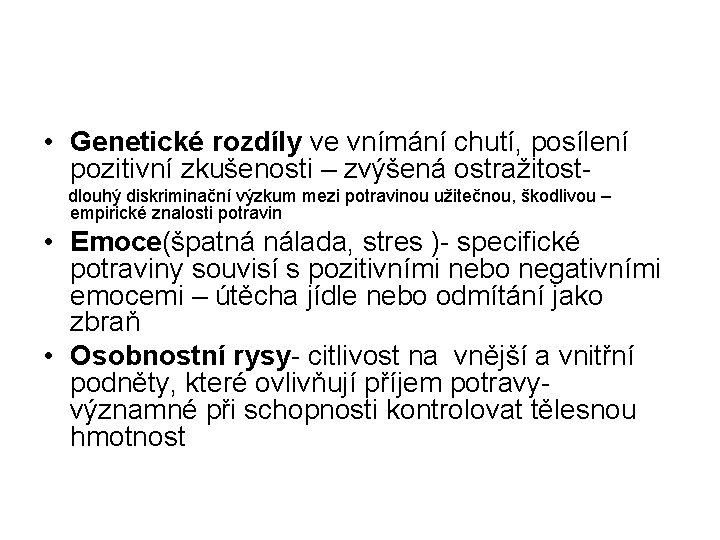 • Genetické rozdíly ve vnímání chutí, posílení pozitivní zkušenosti – zvýšená ostražitost-

dlouhý diskriminační výzkum mezi potravinou užitečnou, škodlivou – empirické znalosti potravin

• Emoce(špatná nálada, stres )- specifické potraviny souvisí s pozitivními nebo negativními emocemi – útěcha jídle nebo odmítání jako zbraň

• Osobnostní rysy- citlivost na vnější a vnitřní podněty, které ovlivňují příjem potravy- významné při schopnosti kontrolovat tělesnou hmotnost